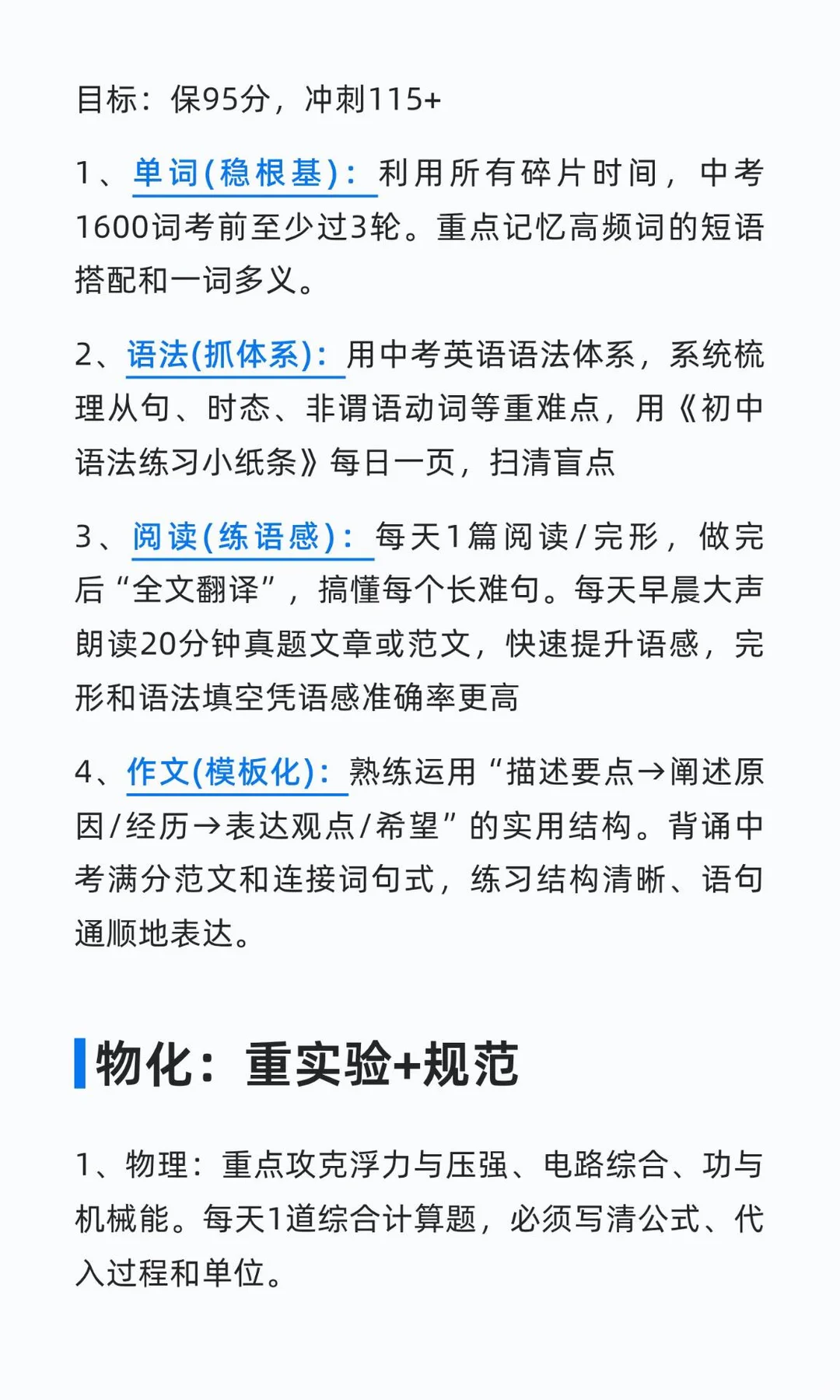 目标：保95分，冲刺115+

1、单词(稳根基)：利用所有碎片时间，中考1600词考前至少过3轮。重点记忆高频词的短语搭配和一词多义。

2、语法(抓体系)：用中考英语语法体系，系统梳理从句、时态、非谓语动词等重难点，用《初中语法练习小纸条》每日一页，扫清盲点

3、阅读(练语感)：每天1篇阅读/完形，做完后“全文翻译”，搞懂每个长难句。每天早晨大声朗读20分钟真题文章或范文，快速提升语感，完形和语法填空凭语感准确率更高

4、作文(模板化)：熟练运用“描述要点→阐述原因/经历→表达观点/希望”的实用结构。背诵中考满分范文和连接词句式，练习结构清晰、语句通顺地表达。

物化：重实验+规范

1、物理：重点攻克浮力与压强、电路综合、功与机械能。每天1道综合计算题，必须写清公式、代入过程和单位。